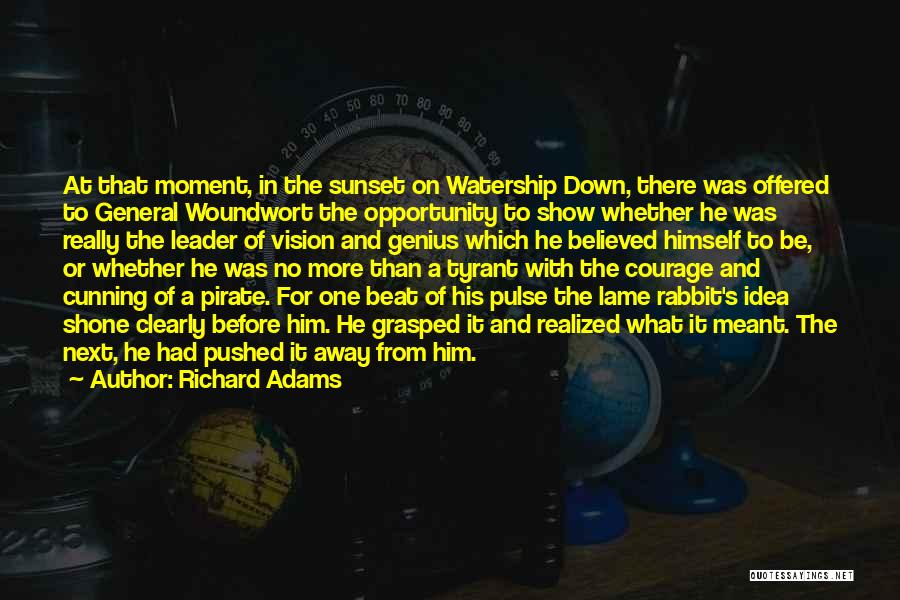 At that moment, in the sunset on Watership Down, there was offered to General Woundwort the opportunity to show whether he was really the leader of vision and genius which he believed himself to be, or whether he was no more than a tyrant with the courage and cunning of a pirate. For one beat of his pulse the lame rabbit's idea shone clearly before him. He grasped it and realized what it meant. The next, he had pushed it away from him.

— Author: Richard Adams

QUOTESSAYINGS.NET